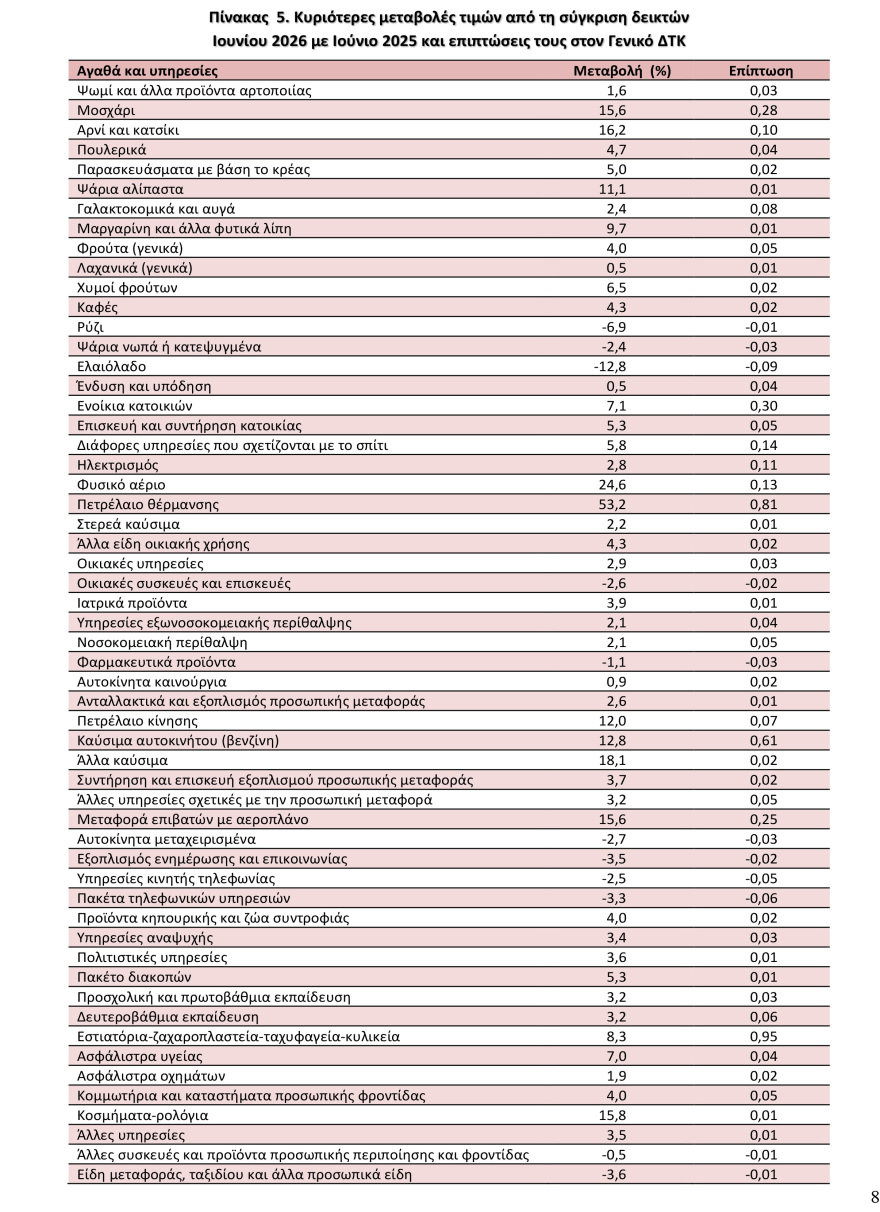 Πίνακας 5. Κυριότερες μεταβολές τιμών από τη σύγκριση δεικτών Ιουνίου 2026 με Ιούνιο 2025 και επιπτώσεις τους στον Γενικό ΔΤΚ

| Αγαθά και υπηρεσίες | Μεταβολή (%) | Επίπτωση |
|---|---|---|
| Ψωμί και άλλα προϊόντα αρτοποιίας | 1,6 | 0,03 |
| Μοσχάρι | 15,6 | 0,28 |
| Αρνί και κατσίκι | 16,2 | 0,10 |
| Πουλερικά | 4,7 | 0,04 |
| Παρασκευάσματα με βάση το κρέας | 5,0 | 0,02 |
| Ψάρια αλίπαστα | 11,1 | 0,01 |
| Γαλακτοκομικά και αυγά | 2,4 | 0,08 |
| Μαργαρίνη και άλλα φυτικά λίπη | 9,7 | 0,01 |
| Φρούτα (γενικά) | 4,0 | 0,05 |
| Λαχανικά (γενικά) | 0,5 | 0,01 |
| Χυμοί φρούτων | 6,5 | 0,02 |
| Καφές | 4,3 | 0,02 |
| Ρύζι | -6,9 | -0,01 |
| Ψάρια νωπά ή κατεψυγμένα | -2,4 | -0,03 |
| Ελαιόλαδο | -12,8 | -0,09 |
| Ένδυση και υπόδηση | 0,5 | 0,04 |
| Ενοίκια κατοικιών | 7,1 | 0,30 |
| Επισκευή και συντήρηση κατοικίας | 5,3 | 0,05 |
| Διάφορες υπηρεσίες που σχετίζονται με το σπίτι | 5,8 | 0,14 |
| Ηλεκτρισμός | 2,8 | 0,11 |
| Φυσικό αέριο | 24,6 | 0,13 |
| Πετρέλαιο θέρμανσης | 53,2 | 0,81 |
| Στερεά καύσιμα | 2,2 | 0,01 |
| Άλλα είδη οικιακής χρήσης | 4,3 | 0,02 |
| Οικιακές υπηρεσίες | 2,9 | 0,03 |
| Οικιακές συσκευές και επισκευές | -2,6 | -0,02 |
| Ιατρικά προϊόντα | 3,9 | 0,01 |
| Υπηρεσίες εξωνοσοκομειακής περίθαλψης | 2,1 | 0,04 |
| Νοσοκομειακή περίθαλψη | 2,1 | 0,05 |
| Φαρμακευτικά προϊόντα | -1,1 | -0,03 |
| Αυτοκίνητα καινούργια | 0,9 | 0,02 |
| Ανταλλακτικά και εξοπλισμός προσωπικής μεταφοράς | 2,6 | 0,01 |
| Πετρέλαιο κίνησης | 12,0 | 0,07 |
| Καύσιμα αυτοκινήτου (βενζίνη) | 12,8 | 0,61 |
| Άλλα καύσιμα | 18,1 | 0,02 |
| Συντήρηση και επισκευή εξοπλισμού προσωπικής μεταφοράς | 3,7 | 0,02 |
| Άλλες υπηρεσίες σχετικές με την προσωπική μεταφορά | 3,2 | 0,05 |
| Μεταφορά επιβατών με αεροπλάνο | 15,6 | 0,25 |
| Αυτοκίνητα μεταχειρισμένα | -2,7 | -0,03 |
| Εξοπλισμός ενημέρωσης και επικοινωνίας | -3,5 | -0,02 |
| Υπηρεσίες κινητής τηλεφωνίας | -2,5 | -0,05 |
| Πακέτα τηλεφωνικών υπηρεσιών | -3,3 | -0,06 |
| Προϊόντα κηπουρικής και ζώα συντροφιάς | 4,0 | 0,02 |
| Υπηρεσίες αναψυχής | 3,4 | 0,03 |
| Πολιτιστικές υπηρεσίες | 3,6 | 0,01 |
| Πακέτο διακοπών | 5,3 | 0,01 |
| Προσχολική και πρωτοβάθμια εκπαίδευση | 3,2 | 0,03 |
| Δευτεροβάθμια εκπαίδευση | 3,2 | 0,06 |
| Εστιατόρια-ζαχαροπλαστεία-ταχυφαγεία-κυλικεία | 8,3 | 0,95 |
| Ασφάλιστρα υγείας | 7,0 | 0,04 |
| Ασφάλιστρα οχημάτων | 1,9 | 0,02 |
| Κομμωτήρια και καταστήματα προσωπικής φροντίδας | 4,0 | 0,05 |
| Κοσμήματα-ρολόγια | 15,8 | 0,01 |
| Άλλες υπηρεσίες | 3,5 | 0,01 |
| Άλλες συσκευές και προϊόντα προσωπικής περιποίησης και φροντίδας | -0,5 | -0,01 |
| Είδη μεταφοράς, ταξιδίου και άλλα προσωπικά είδη | -3,6 | -0,01 |

8